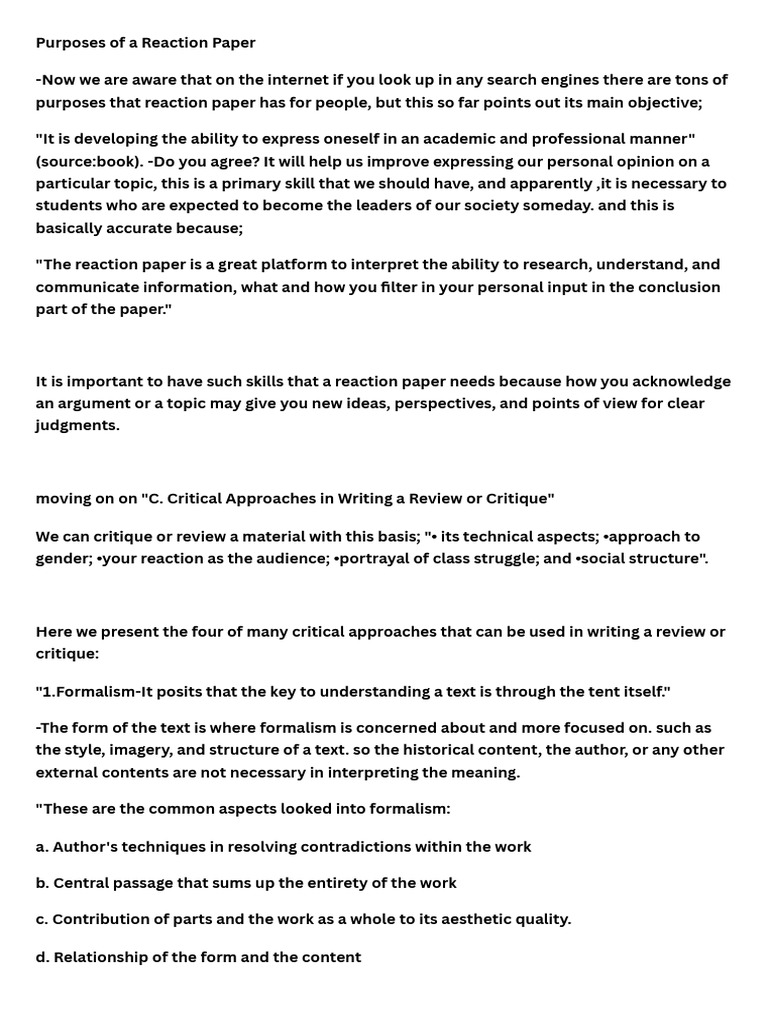 Purposes of a Reaction Paper

-Now we are aware that on the internet if you look up in any search engines there are tons of purposes that reaction paper has for people, but this so far points out its main objective;

"It is developing the ability to express oneself in an academic and professional manner" (source:book). -Do you agree? It will help us improve expressing our personal opinion on a particular topic, this is a primary skill that we should have, and apparently ,it is necessary to students who are expected to become the leaders of our society someday. and this is basically accurate because;

"The reaction paper is a great platform to interpret the ability to research, understand, and communicate information, what and how you filter in your personal input in the conclusion part of the paper."

It is important to have such skills that a reaction paper needs because how you acknowledge an argument or a topic may give you new ideas, perspectives, and points of view for clear judgments.

moving on on "C. Critical Approaches in Writing a Review or Critique"

We can critique or review a material with this basis; "• its technical aspects; •approach to gender; •your reaction as the audience; •portrayal of class struggle; and •social structure".

Here we present the four of many critical approaches that can be used in writing a review or critique:

"1.Formalism-It posits that the key to understanding a text is through the tent itself."

-The form of the text is where formalism is concerned about and more focused on. such as the style, imagery, and structure of a text. so the historical content, the author, or any other external contents are not necessary in interpreting the meaning.

"These are the common aspects looked into formalism:

a. Author's techniques in resolving contradictions within the work

b. Central passage that sums up the entirety of the work

c. Contribution of parts and the work as a whole to its aesthetic quality.

d. Relationship of the form and the content